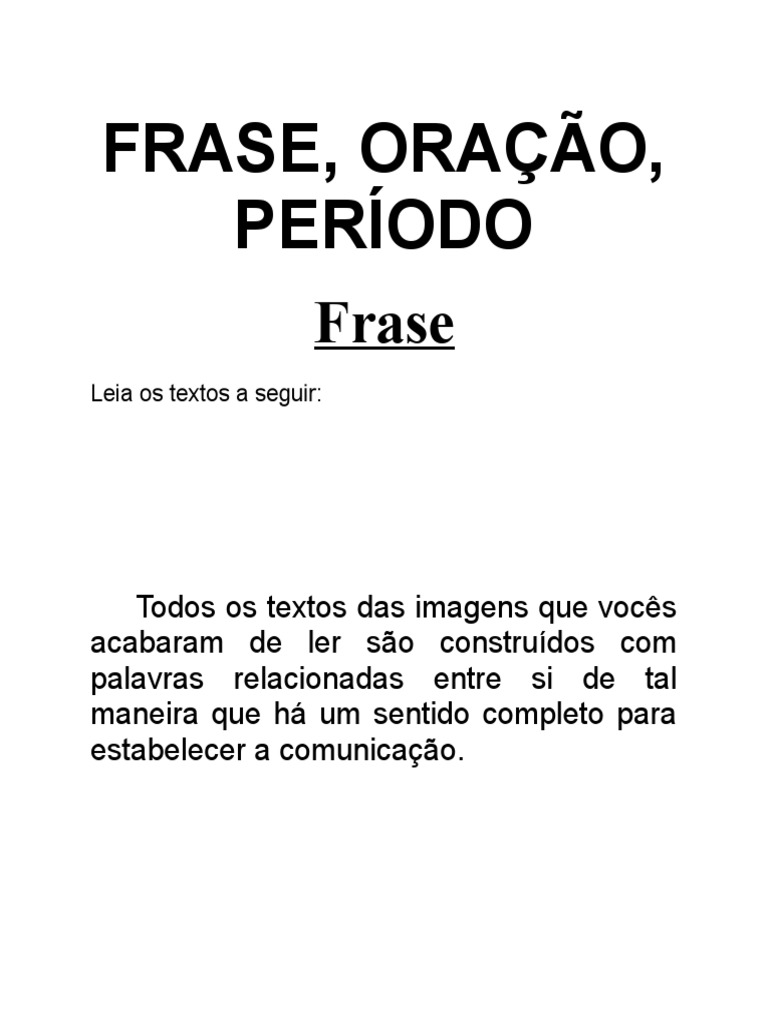 FRASE, ORAÇÃO, PERÍODO

Frase

Leia os textos a seguir:

Todos os textos das imagens que vocês acabaram de ler são construídos com palavras relacionadas entre si de tal maneira que há um sentido completo para estabelecer a comunicação.